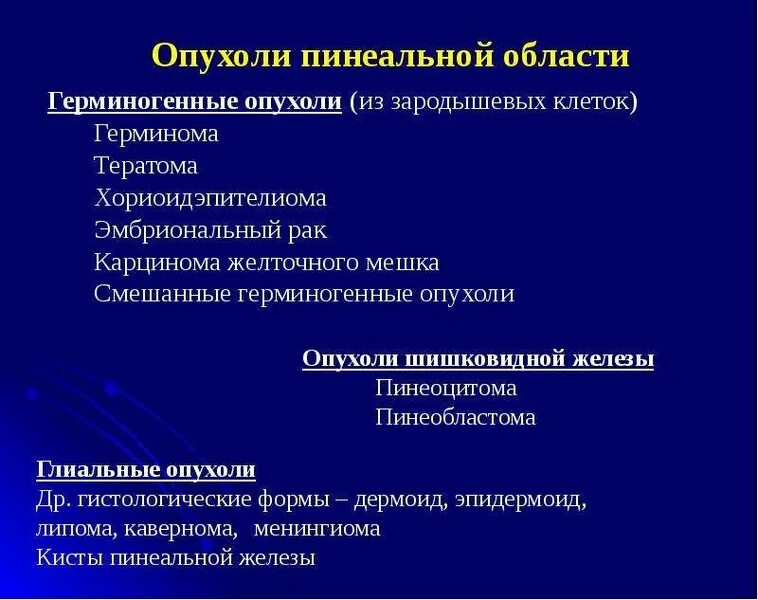 Опухоли пинеальной области

Герминогенные опухоли (из зародышевых клеток)
Герминома
Тератома
Хориоидэпителиома
Эмбриональный рак
Карцинома желточного мешка
Смешанные герминогенные опухоли

Опухоли шишковидной железы
Пинеоцитома
Пинеобластома

Глиальные опухоли
Др. гистологические формы – дермоид, эпидермоид, липома, кавернома, менингиома
Кисты пинеальной железы